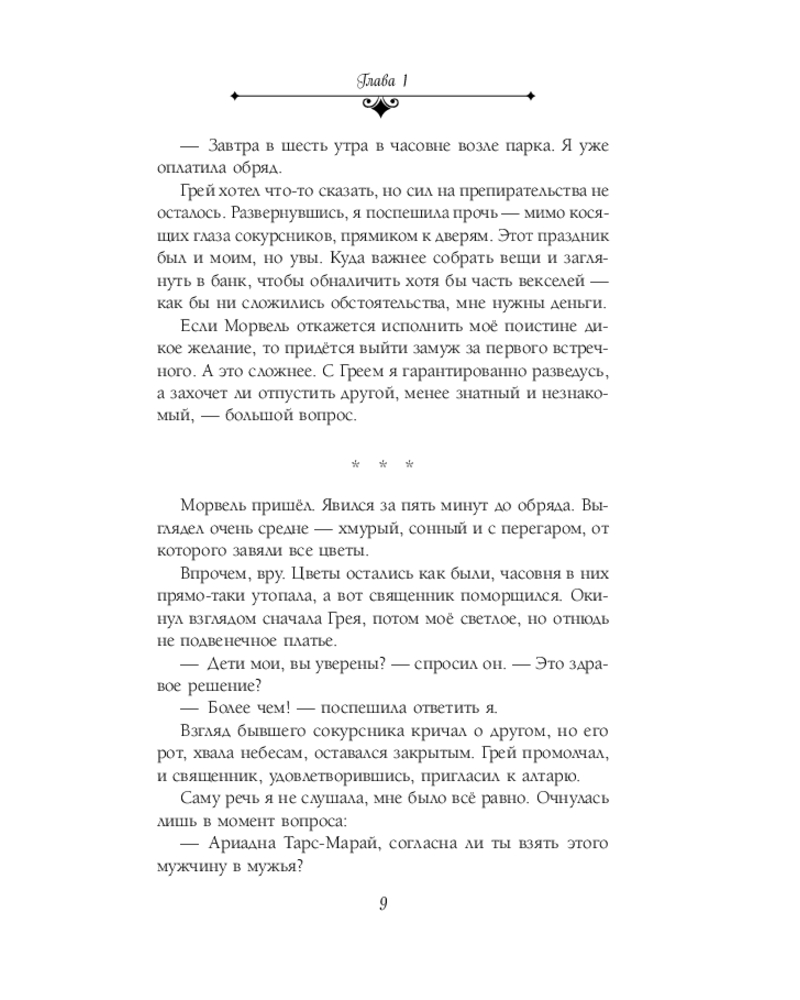 Глава 1

— Завтра в шесть утра в часовне возле парка. Я уже оплатила обряд.

Грей хотел что-то сказать, но сил на препирательства не осталось. Развернувшись, я поспешила прочь — мимо косящих глаза сокурсников, прямиком к дверям. Этот праздник был и моим, но увы. Куда важнее собрать вещи и заглянуть в банк, чтобы обналичить хотя бы часть векселей — как бы ни сложились обстоятельства, мне нужны деньги.

Если Морвель откажется исполнить моё поистине дикое желание, то придётся выйти замуж за первого встречного. А это сложнее. С Греем я гарантированно разведусь, а захочет ли отпустить другой, менее знатный и незнакомый, — большой вопрос.

* * *

Морвель пришёл. Явился за пять минут до обряда. Выглядел очень средне — хмурый, сонный и с перегаром, от которого завяли все цветы.

Впрочем, вру. Цветы остались как были, часовня в них прямо-таки утопала, а вот священник поморщился. Окинул взглядом сначала Грея, потом моё светлое, но отнюдь не подвенечное платье.

— Дети мои, вы уверены? — спросил он. — Это здравое решение?

— Более чем! — поспешила ответить я.

Взгляд бывшего сокурсника кричал о другом, но его рот, хвала небесам, оставался закрытым. Грей промолчал, и священник, удовлетворившись, пригласил к алтарю.

Саму речь я не слушала, мне было всё равно. Очнулась лишь в момент вопроса:

— Ариадна Тарс-Марай, согласна ли ты взять этого мужчину в мужья?

9